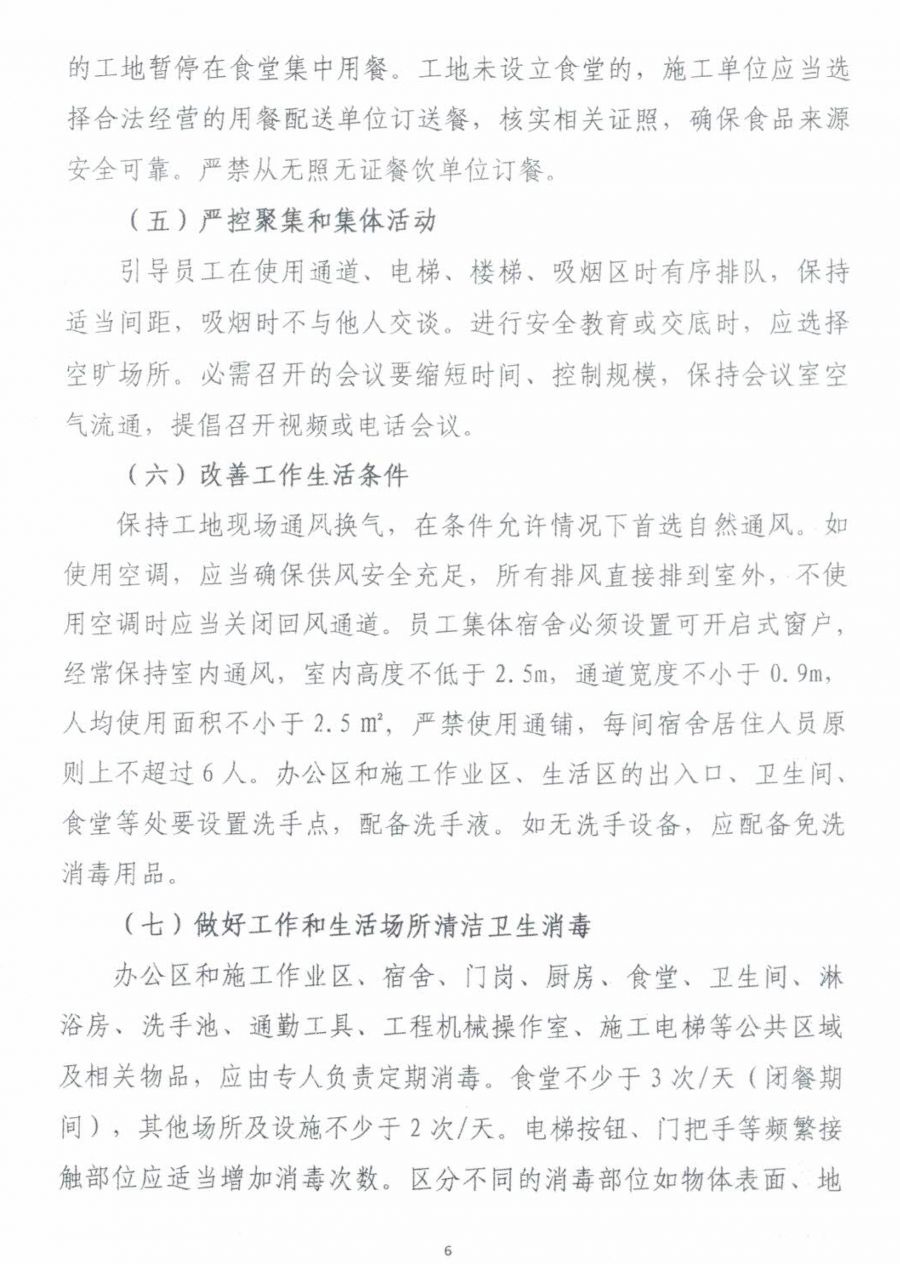 的工地暂停在食堂集中用餐。工地未设立食堂的，施工单位应当选择合法经营的用餐配送单位订送餐，核实相关证照，确保食品来源安全可靠。严禁从无照无证餐饮单位订餐。

（五）严控聚集和集体活动

引导员工在使用通道、电梯、楼梯、吸烟区时有序排队，保持适当间距，吸烟时不与他人交谈。进行安全教育或交底时，应选择空旷场所。必需召开的会议要缩短时间、控制规模，保持会议室空气流通，提倡召开视频或电话会议。

（六）改善工作生活条件

保持工地现场通风换气，在条件允许情况下首选自然通风。如使用空调，应当确保供风安全充足，所有排风直接排到室外，不使用空调时应当关闭回风通道。员工集体宿舍必须设置可开启式窗户，经常保持室内通风，室内高度不低于 2.5m，通道宽度不小于 0.9m，人均使用面积不小于 2.5 ㎡，严禁使用通铺，每间宿舍居住人员原则上不超过 6 人。办公区和施工作业区、生活区的出入口、卫生间、食堂等处要设置洗手点，配备洗手液。如无洗手设备，应配备免洗消毒用品。

（七）做好工作和生活场所清洁卫生消毒

办公区和施工作业区、宿舍、门岗、厨房、食堂、卫生间、淋浴房、洗手池、通勤工具、工程机械操作室、施工电梯等公共区域及相关物品，应由专人负责定期消毒。食堂不少于 3 次/天（闭餐期间），其他场所及设施不少于 2 次/天。电梯按钮、门把手等频繁接触部位应适当增加消毒次数。区分不同的消毒部位如物体表面、地

6